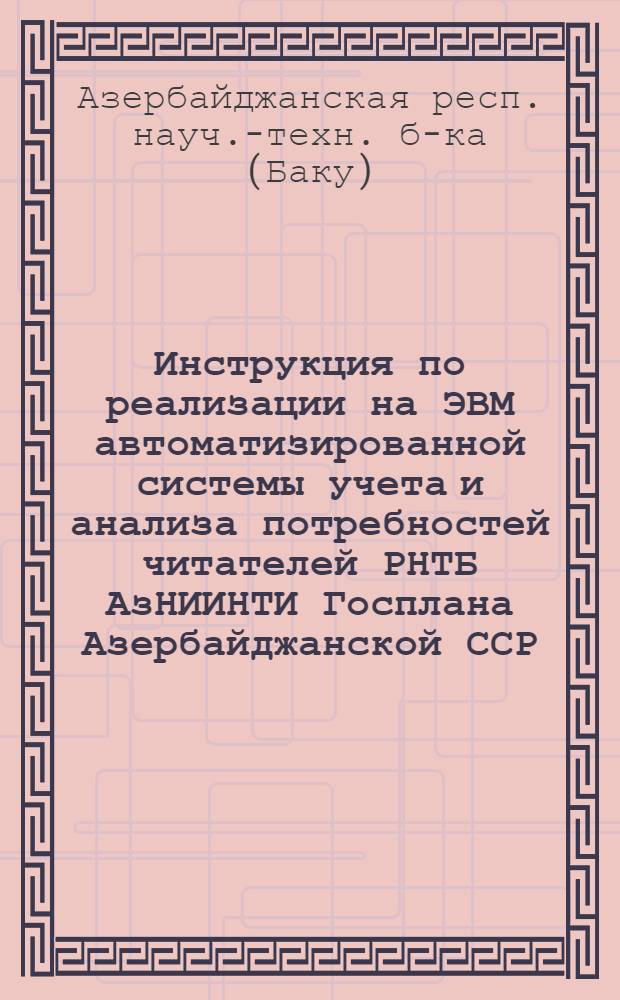 Азербайджанская респ. науч.-техн. б-ка (Баку)

Инструкция по реализации на ЭВМ автоматизированной системы учета и анализа потребностей читателей РНТБ АзНИИНТИ Госплана Азербайджанской ССР